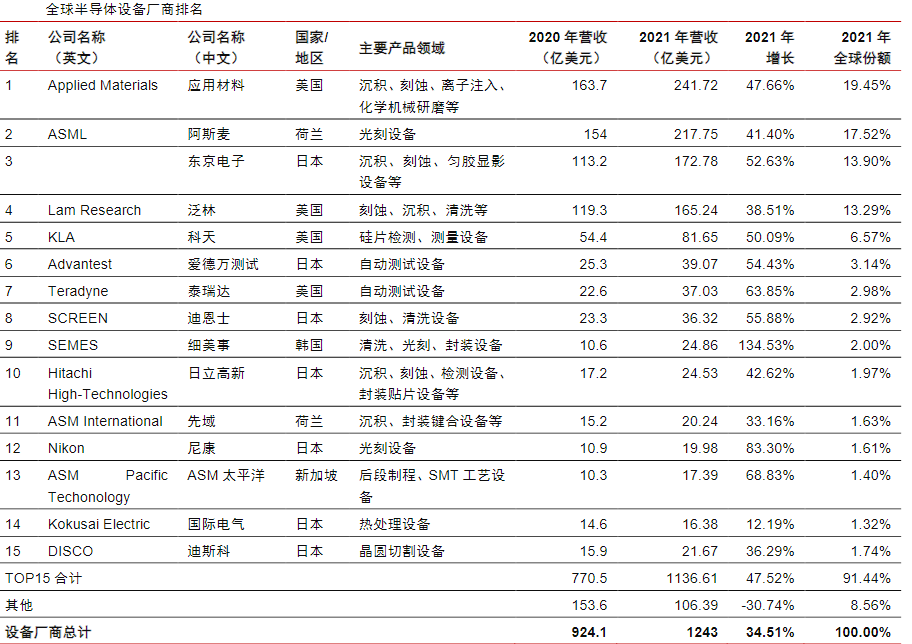 全球半导体设备厂商排名

| 排名 | 公司名称（英文） | 公司名称（中文） | 国家/地区 | 主要产品领域 | 2020 年营收（亿美元） | 2021 年营收（亿美元） | 2021 年增长 | 2021 年全球份额 |
|---|---|---|---|---|---|---|---|---|
| 1 | Applied Materials | 应用材料 | 美国 | 沉积、刻蚀、离子注入、化学机械研磨等 | 163.7 | 241.72 | 47.66% | 19.45% |
| 2 | ASML | 阿斯麦 | 荷兰 | 光刻设备 | 154 | 217.75 | 41.40% | 17.52% |
| 3 | | 东京电子 | 日本 | 沉积、刻蚀、匀胶显影设备等 | 113.2 | 172.78 | 52.63% | 13.90% |
| 4 | Lam Research | 泛林 | 美国 | 刻蚀、沉积、清洗等 | 119.3 | 165.24 | 38.51% | 13.29% |
| 5 | KLA | 科天 | 美国 | 硅片检测、测量设备 | 54.4 | 81.65 | 50.09% | 6.57% |
| 6 | Advantest | 爱德万测试 | 日本 | 自动测试设备 | 25.3 | 39.07 | 54.43% | 3.14% |
| 7 | Teradyne | 泰瑞达 | 美国 | 自动测试设备 | 22.6 | 37.03 | 63.85% | 2.98% |
| 8 | SCREEN | 迪恩士 | 日本 | 刻蚀、清洗设备 | 23.3 | 36.32 | 55.88% | 2.92% |
| 9 | SEMES | 细美事 | 韩国 | 清洗、光刻、封装设备 | 10.6 | 24.86 | 134.53% | 2.00% |
| 10 | Hitachi High-Technologies | 日立高新 | 日本 | 沉积、刻蚀、检测设备、封装贴片设备等 | 17.2 | 24.53 | 42.62% | 1.97% |
| 11 | ASM International | 先域 | 荷兰 | 沉积、封装键合设备等 | 15.2 | 20.24 | 33.16% | 1.63% |
| 12 | Nikon | 尼康 | 日本 | 光刻设备 | 10.9 | 19.98 | 83.30% | 1.61% |
| 13 | ASM Pacific Techonology | ASM 太平洋 | 新加坡 | 后段制程、SMT 工艺设备 | 10.3 | 17.39 | 68.83% | 1.40% |
| 14 | Kokusai Electric | 国际电气 | 日本 | 热处理设备 | 14.6 | 16.38 | 12.19% | 1.32% |
| 15 | DISCO | 迪斯科 | 日本 | 晶圆切割设备 | 15.9 | 21.67 | 36.29% | 1.74% |
| TOP15 合计 | | | | | 770.5 | 1136.61 | 47.52% | 91.44% |
| 其他 | | | | | 153.6 | 106.39 | -30.74% | 8.56% |
| 设备厂商总计 | | | | | 924.1 | 1243 | 34.51% | 100.00% |